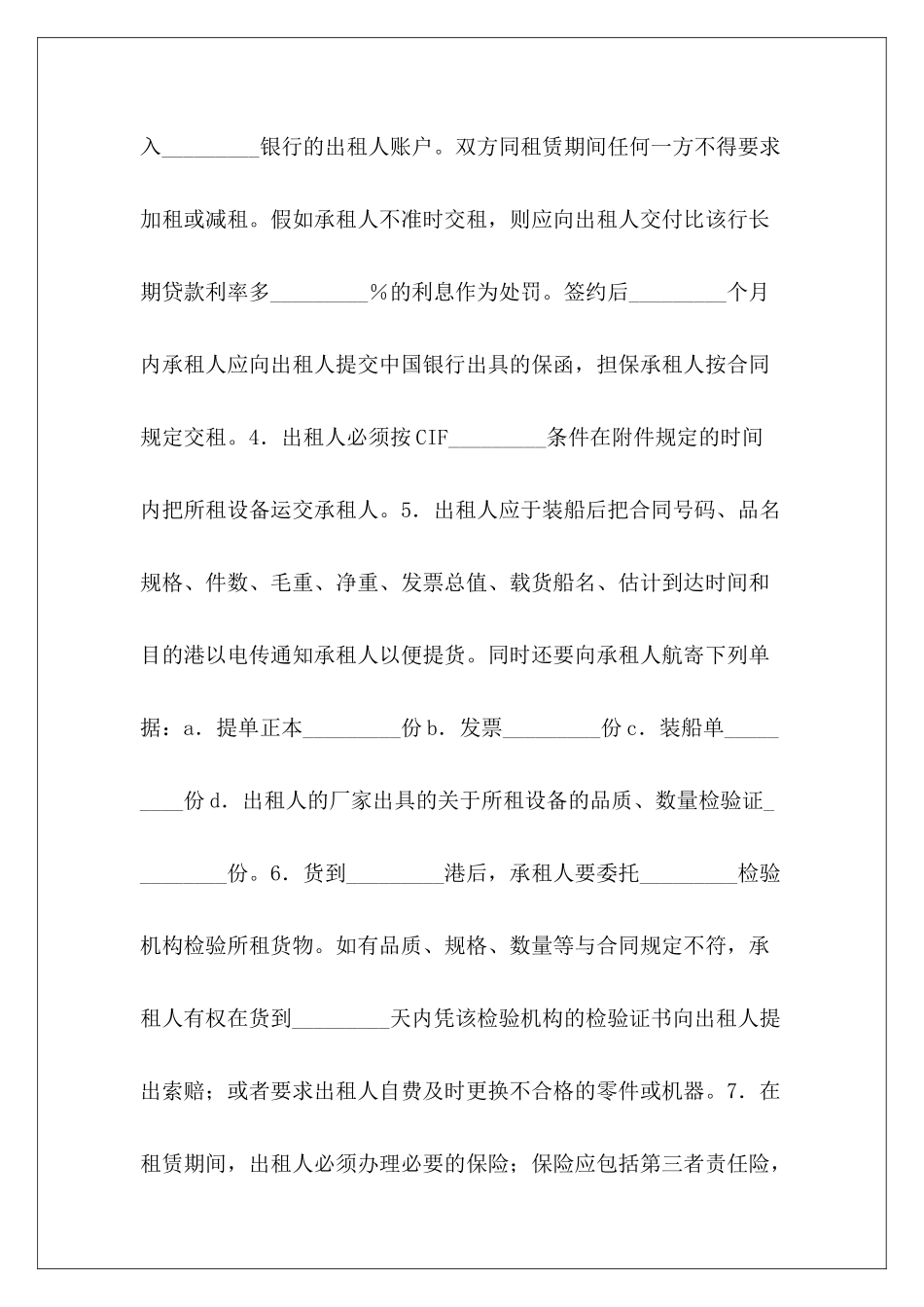 入_________银行的出租人账户。双方同租赁期间任何一方不得要求加租或减租。假如承租人不准时交租，则应向出租人交付比该行长期贷款利率多_________%的利息作为处罚。签约后_________个月内承租人应向出租人提交中国银行出具的保函，担保承租人按合同规定交租。4．出租人必须按CIF_________条件在附件规定的时间内把所租设备运交承租人。5．出租人应于装船后把合同号码、品名规格、件数、毛重、净重、发票总值、载货船名、估计到达时间和目的港以电传通知承租人以便提货。同时还要向承租人航寄下列单据：a．提单正本_________份b．发票_________份c．装船单_________份d．出租人的厂家出具的关于所租设备的品质、数量检验证_________份。6．货到_________港后，承租人要委托_________检验机构检验所租货物。如有品质、规格、数量等与合同规定不符，承租人有权在货到_________天内凭该检验机构的检验证书向出租人提出索赔；或者要求出租人自费及时更换不合格的零件或机器。7．在租赁期间，出租人必须办理必要的保险；保险应包括第三者责任险，